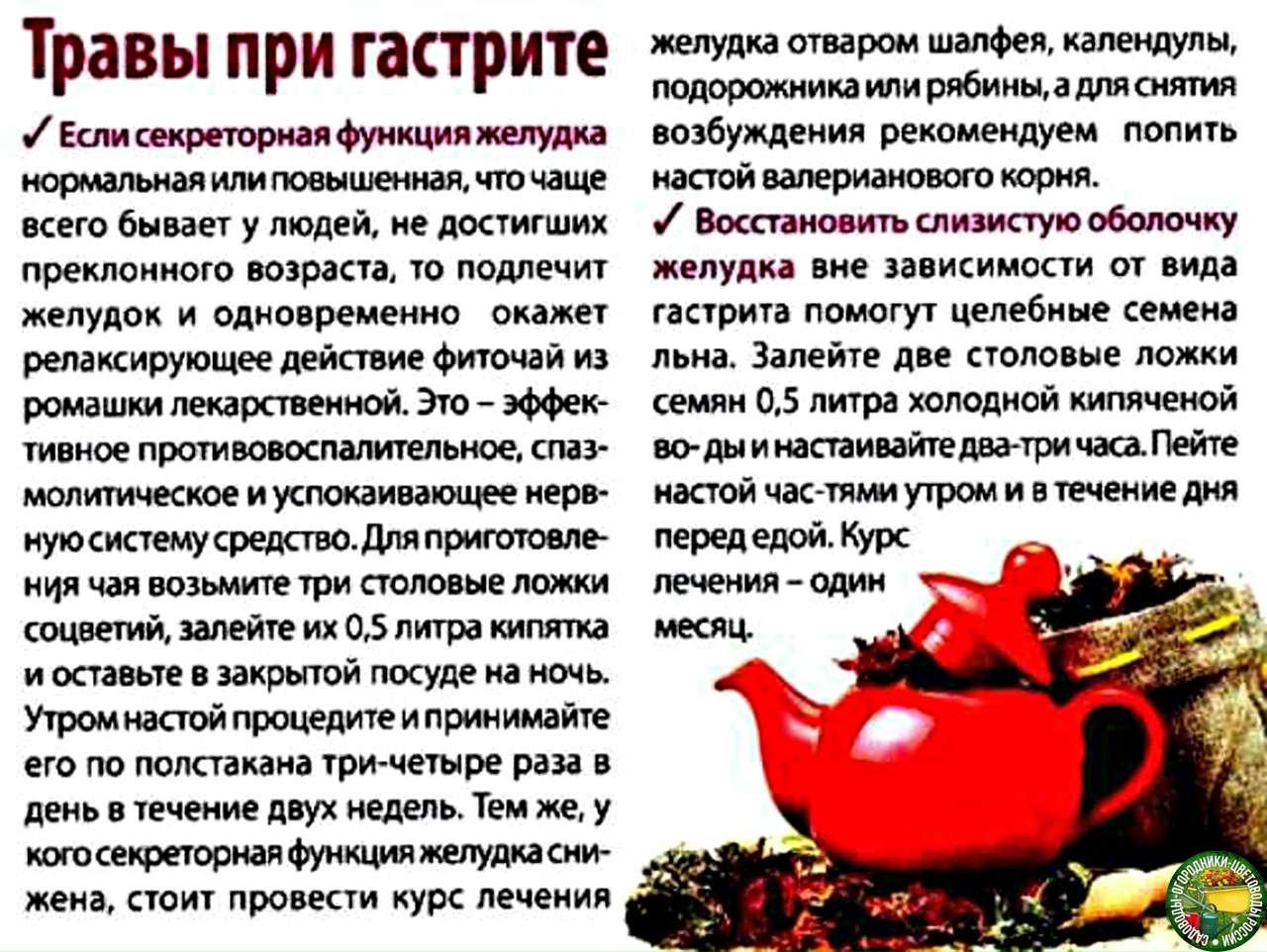 Травы при гастрите

✓ Если секреторная функция желудка нормальная или повышенная, что чаще всего бывает у людей, не достигших преклонного возраста, то подлечит желудок и одновременно окажет релаксирующее действие фиточай из ромашки лекарственной. Это – эффективное противовоспалительное, спазмолитическое и успокаивающее нервную систему средство. Для приготовления чая возьмите три столовые ложки соцветий, залейте их 0,5 литра кипятка и оставьте в закрытой посуде на ночь. Утром настой процедите и принимайте его по полстакана три-четыре раза в день в течение двух недель. Тем же, у кого секреторная функция желудка снижена, стоит провести курс лечения желудка отваром шалфея, календулы, подорожника или рябины, а для снятия возбуждения рекомендуем попить настой валерианового корня.

✓ Восстановить слизистую оболочку желудка вне зависимости от вида гастрита помогут целебные семена льна. Залейте две столовые ложки семян 0,5 литра холодной кипяченой во- ды и настаивайте два-три часа. Пейте настой час-тями утром и в течение дня перед едой. Курс лечения – один месяц.

САДОВОДЫ-ОГОРОДНИКИ-ЦВЕТОВОДЫ РОССИИ